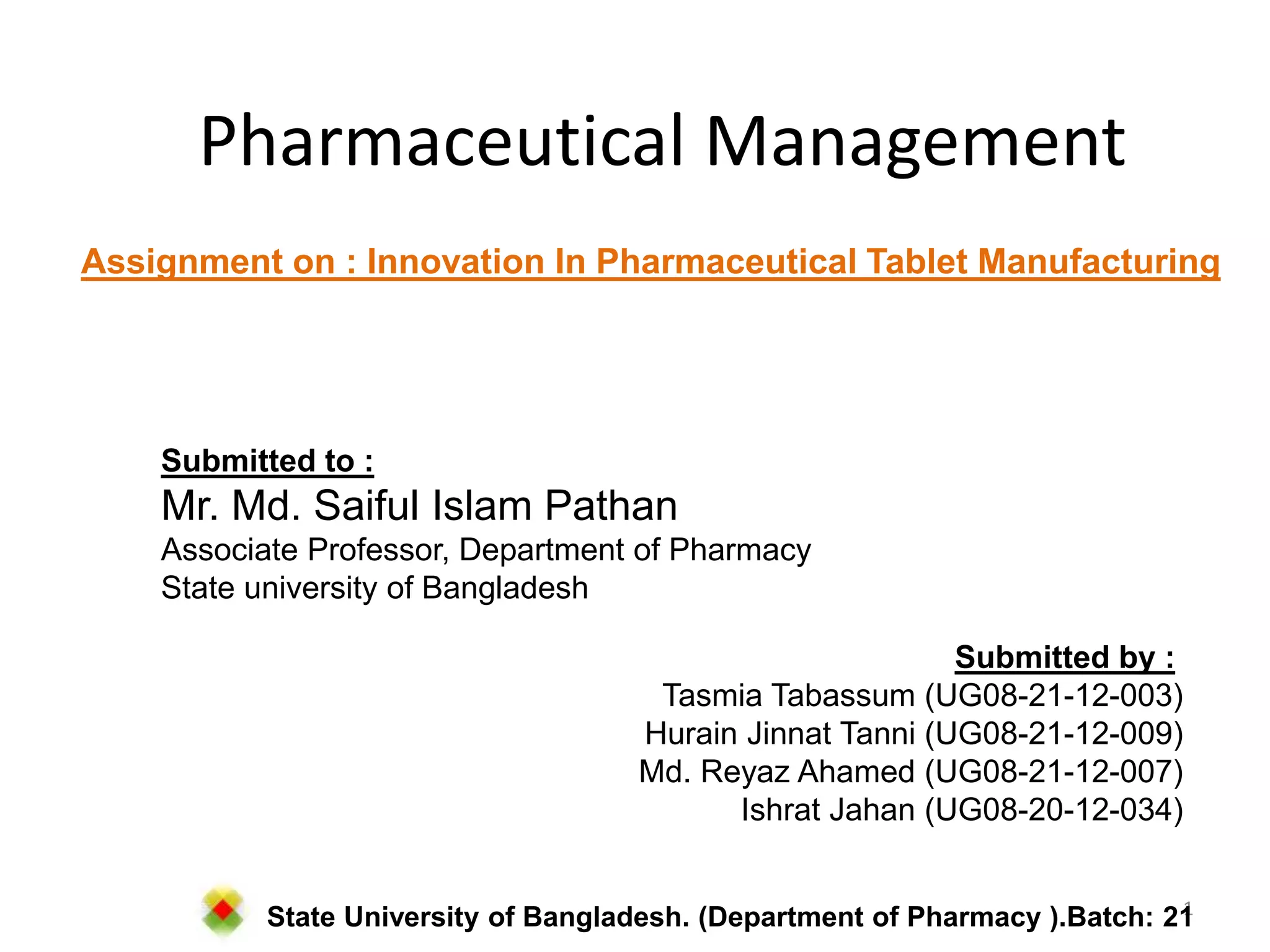 Pharmaceutical Management

Assignment on : Innovation In Pharmaceutical Tablet Manufacturing

Submitted to :
Mr. Md. Saiful Islam Pathan
Associate Professor, Department of Pharmacy
State university of Bangladesh

Submitted by :
Tasmia Tabassum (UG08-21-12-003)
Hurain Jinnat Tanni (UG08-21-12-009)
Md. Reyaz Ahamed (UG08-21-12-007)
Ishrat Jahan (UG08-20-12-034)

State University of Bangladesh. (Department of Pharmacy ).Batch: 21

1